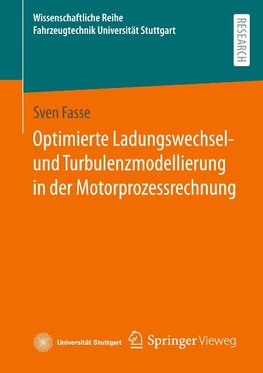 Wissenschaftliche Reihe
Fahrzeugtechnik Universität Stuttgart

RESEARCH

Sven Fasse

Optimierte Ladungswechsel- und Turbulenzmodellierung in der Motorprozessrechnung

Universität Stuttgart

Springer Vieweg